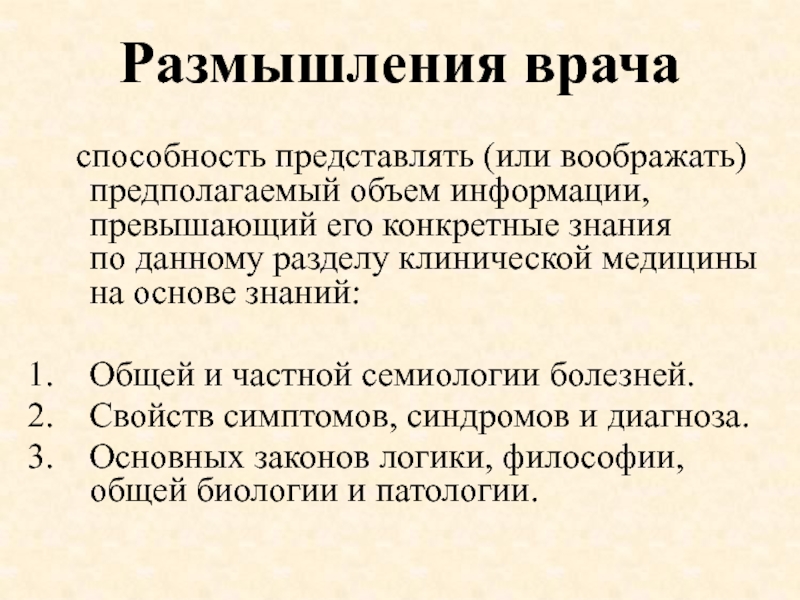 Размышления врача

способность представлять (или воображать) предполагаемый объем информации, превышающий его конкретные знания по данному разделу клинической медицины на основе знаний:

1. Общей и частной семиологии болезней.
2. Свойств симптомов, синдромов и диагноза.
3. Основных законов логики, философии, общей биологии и патологии.